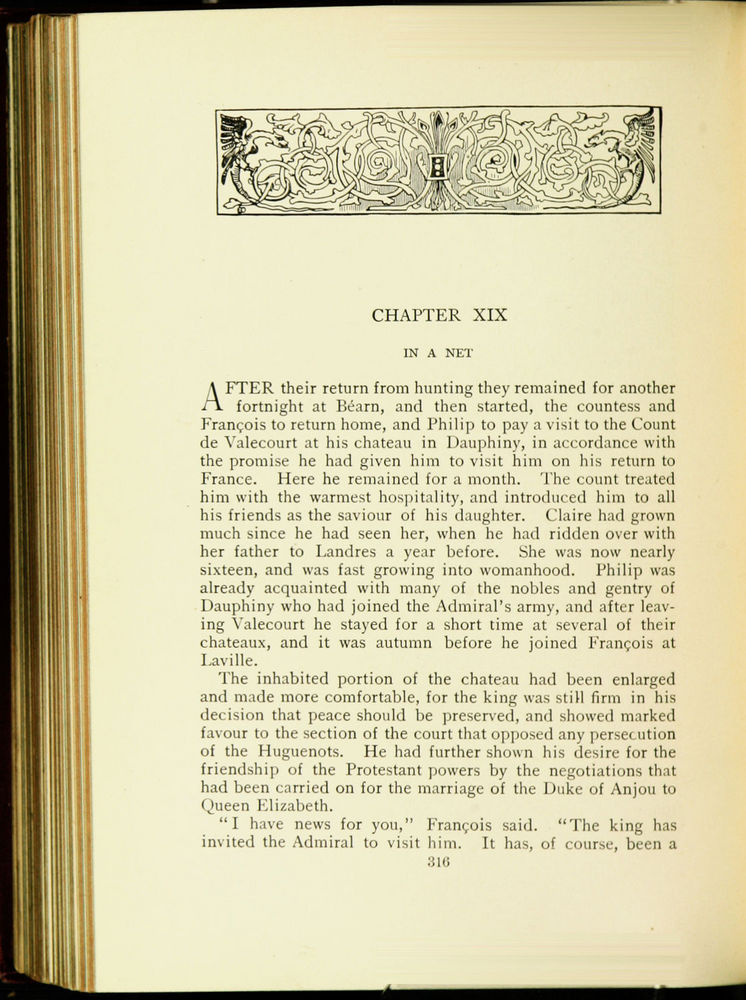 CHAPTER XIX

IN A NET

AFTER their return from hunting they remained for another fortnight at Béarn, and then started, the countess and François to return home, and Philip to pay a visit to the Count de Valecourt at his chateau in Dauphiny, in accordance with the promise he had given him to visit him on his return to France. Here he remained for a month. The count treated him with the warmest hospitality, and introduced him to all his friends as the saviour of his daughter. Claire had grown much since he had seen her, when he had ridden over with her father to Landres a year before. She was now nearly sixteen, and was fast growing into womanhood. Philip was already acquainted with many of the nobles and gentry of Dauphiny who had joined the Admiral's army, and after leaving Valecourt he stayed for a short time at several of their chateaux, and it was autumn before he joined François at Laville.

The inhabited portion of the chateau had been enlarged and made more comfortable, for the king was still firm in his decision that peace should be preserved, and showed marked favour to the section of the court that opposed any persecution of the Huguenots. He had further shown his desire for the friendship of the Protestant powers by the negotiations that had been carried on for the marriage of the Duke of Anjou to Queen Elizabeth.

"I have news for you," François said. "The king has invited the Admiral to visit him. It has, of course, been a

316